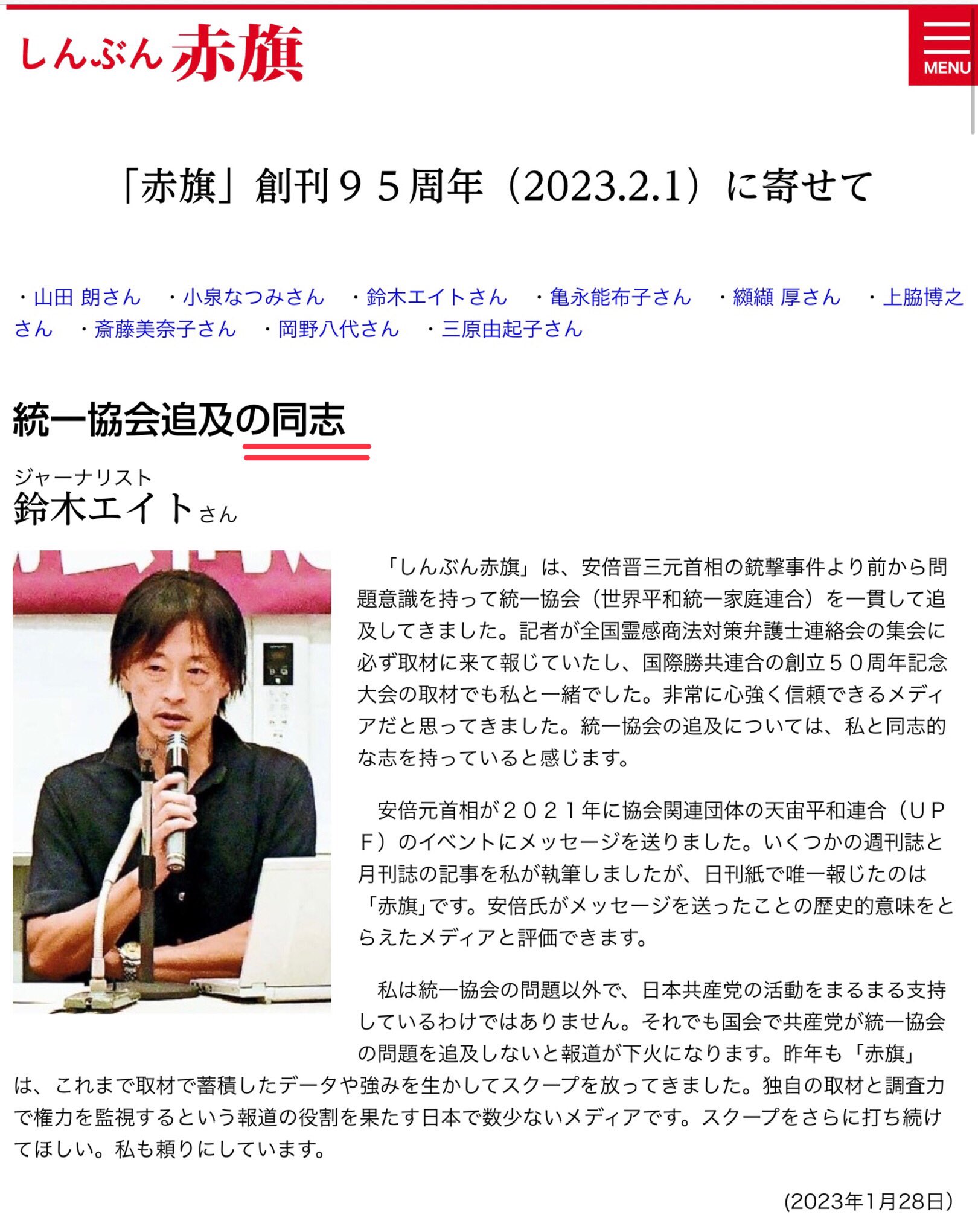 しんぶん赤旗

MENU

「赤旗」創刊９５周年（2023.2.1）に寄せて

・山田 朗さん　・小泉なつみさん　・鈴木エイトさん　・亀永能布子さん　・纐纈 厚さん　・上脇博之さん　・斎藤美奈子さん　・岡野八代さん　・三原由起子さん

統一協会追及の同志

ジャーナリスト
鈴木エイトさん

「しんぶん赤旗」は、安倍晋三元首相の銃撃事件より前から問題意識を持って統一協会（世界平和統一家庭連合）を一貫して追及してきました。記者が全国霊感商法対策弁護士連絡会の集会に必ず取材に来て報じていたし、国際勝共連合の創立５０周年記念大会の取材でも私と一緒でした。非常に心強く信頼できるメディアだと思ってきました。統一協会の追及については、私と同志的な志を持っていると感じます。

安倍元首相が２０２１年に協会関連団体の天宙平和連合（ＵＰＦ）のイベントにメッセージを送りました。いくつかの週刊誌と月刊誌の記事を私が執筆しましたが、日刊紙で唯一報じたのは「赤旗」です。安倍氏がメッセージを送ったことの歴史的意味をとらえたメディアと評価できます。

私は統一協会の問題以外で、日本共産党の活動をまるまる支持しているわけではありません。それでも国会で共産党が統一協会の問題を追及しないと報道が下火になります。昨年も「赤旗」は、これまで取材で蓄積したデータや強みを生かしてスクープを放ってきました。独自の取材と調査力で権力を監視するという報道の役割を果たす日本で数少ないメディアです。スクープをさらに打ち続けてほしい。私も頼りにしています。

（2023年1月28日）